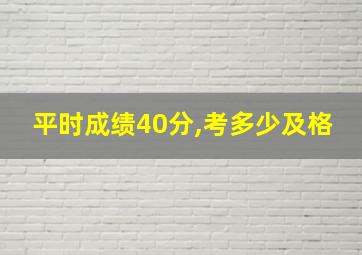 平时成绩40分,考多少及格